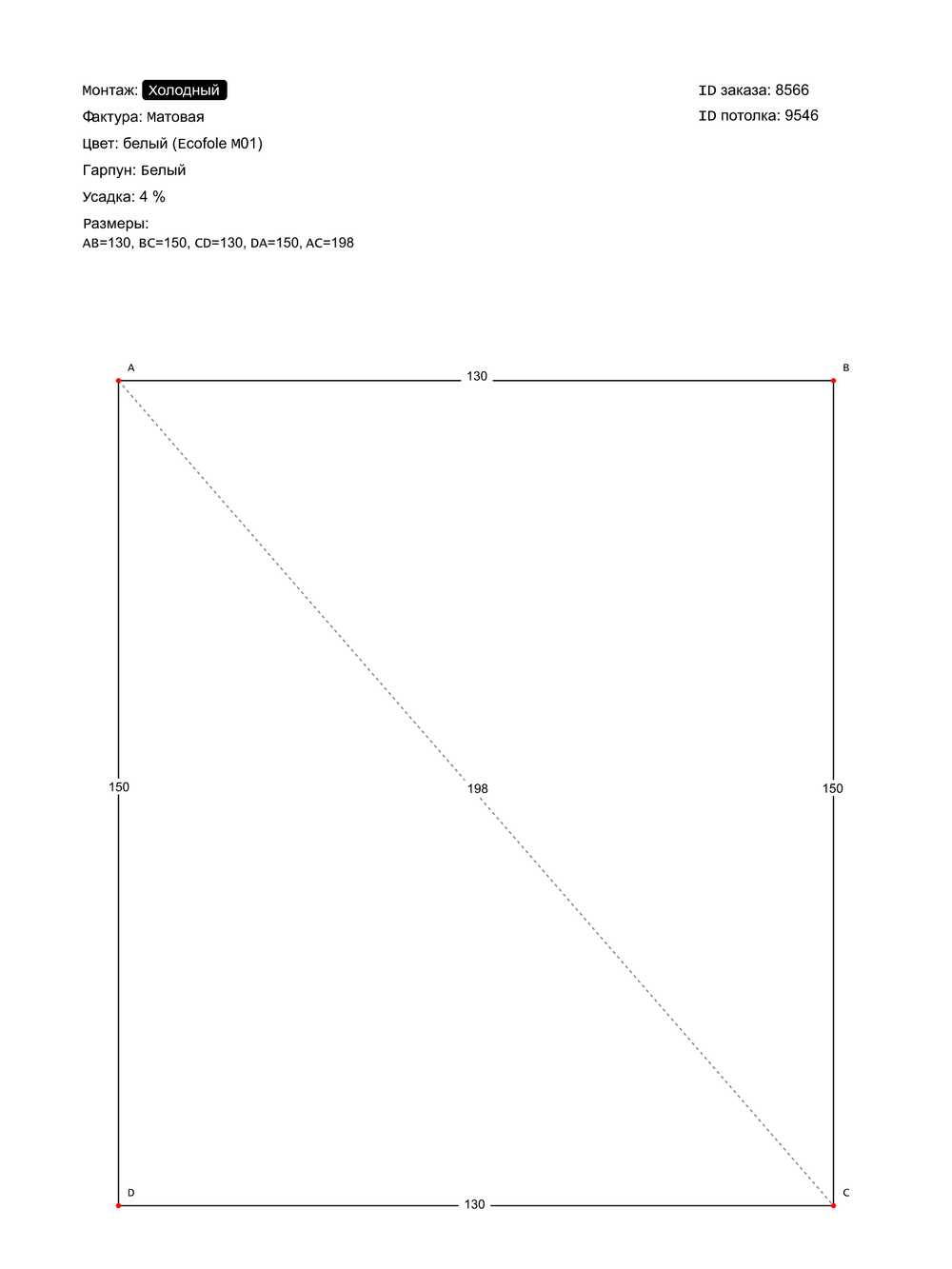 Монтаж: Холодный
Фактура: Матовая
Цвет: белый (Ecofole M01)
Гарпун: Белый
Усадка: 4 %
Размеры:
AB=130, BC=150, CD=130, DA=150, AC=198

ID заказа: 8566
ID потолка: 9546

A
130
B
150
198
150
D
130
C